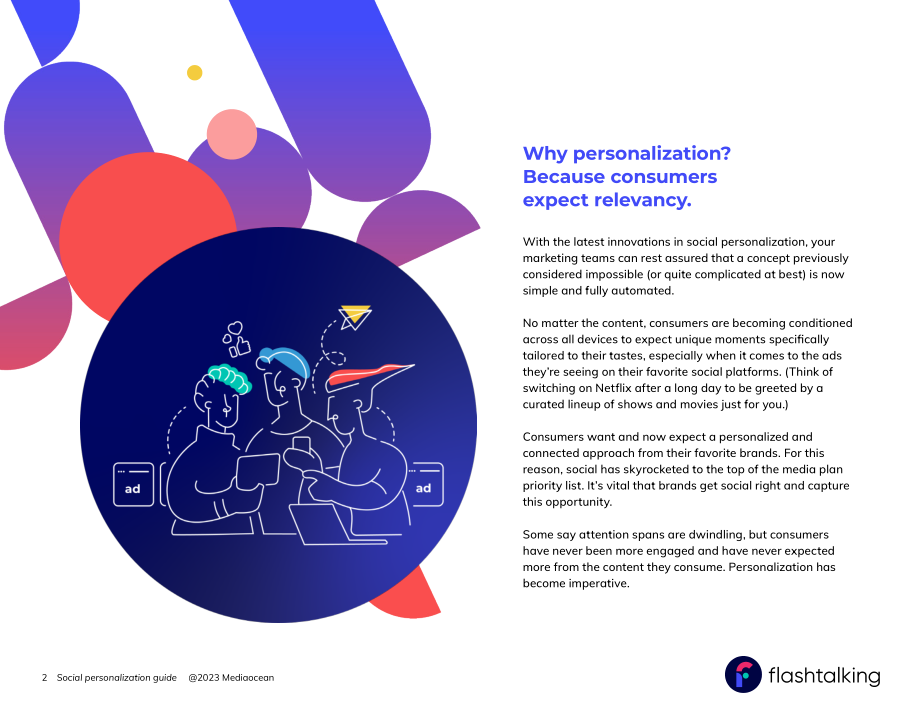 ad

ad

Why personalization? Because consumers expect relevancy.

With the latest innovations in social personalization, your marketing teams can rest assured that a concept previously considered impossible (or quite complicated at best) is now simple and fully automated.

No matter the content, consumers are becoming conditioned across all devices to expect unique moments specifically tailored to their tastes, especially when it comes to the ads they're seeing on their favorite social platforms. (Think of switching on Netflix after a long day to be greeted by a curated lineup of shows and movies just for you.)

Consumers want and now expect a personalized and connected approach from their favorite brands. For this reason, social has skyrocketed to the top of the media plan priority list. It's vital that brands get social right and capture this opportunity.

Some say attention spans are dwindling, but consumers have never been more engaged and have never expected more from the content they consume. Personalization has become imperative.

2 Social personalization guide @2023 Mediaocean

flashtalking